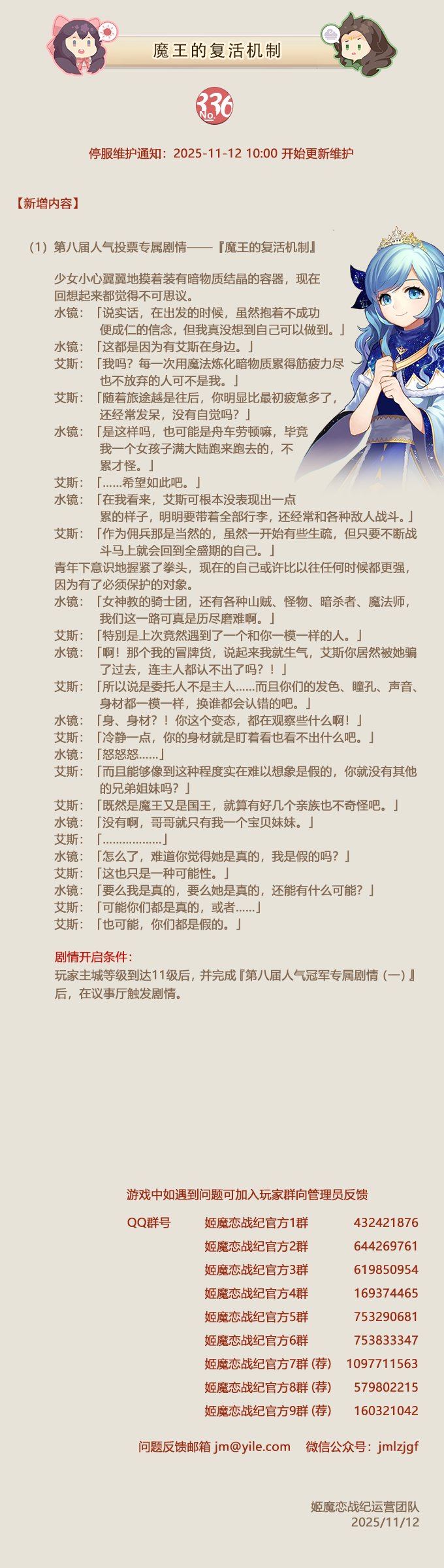 魔王的复活机制

336
No.

停服维护通知：2025-11-12 10:00 开始更新维护

【新增内容】

（1）第八届人气投票专属剧情——『魔王的复活机制』

少女小心翼翼地摸着装有暗物质结晶的容器，现在回想起来都觉得不可思议。
水镜：「说实话，在出发的时候，虽然抱着不成功便成仁的信念，但我真没想到自己可以做到。」
水镜：「这都是因为有艾斯在身边。」
艾斯：「我吗？每一次用魔法炼化暗物质累得筋疲力尽也不放弃的人可不是我。」
艾斯：「随着旅途越是往后，你明显比最初疲惫多了，还经常发呆，没有自觉吗？」
水镜：「是这样吗，也可能是舟车劳顿嘛，毕竟我一个女孩子满大陆跑来跑去的，不累才怪。」
艾斯：「……希望如此吧。」
水镜：「在我看来，艾斯可根本没表现出一点累的样子，明明要带着全部行李，还经常和各种敌人战斗。」
艾斯：「作为佣兵那是当然的，虽然一开始有些生疏，但只要不断战斗马上就会回到全盛期的自己。」
青年下意识地握紧了拳头，现在的自己或许比以往任何时候都更强，因为有了必须保护的对象。
水镜：「女神教的骑士团，还有各种山贼、怪物、暗杀者、魔法师，我们这一路可真是历尽磨难啊。」
艾斯：「特别是上次竟然遇到了一个和你一模一样的人。」
水镜：「啊！那个我的冒牌货，说起来我就生气，艾斯你居然被她骗了过去，连主人都认不出了吗？！」
艾斯：「所以说是委托人不是主人……而且你们的发色、瞳孔、声音、身材都一模一样，换谁都会认错的吧。」
水镜：「身、身材？！你这个变态，都在观察些什么啊！」
艾斯：「冷静一点，你的身材就是盯着看也看不出什么吧。」
水镜：「怒怒怒……」
艾斯：「而且能够像到这种程度实在难以想象是假的，你就没有其他的兄弟姐妹吗？」
艾斯：「既然是魔王又是国王，就算有好几个亲族也不奇怪吧。」
水镜：「没有啊，哥哥就只有我一个宝贝妹妹。」
艾斯：「………………」
水镜：「怎么了，难道你觉得她是真的，我是假的吗？」
艾斯：「这也只是一种可能性。」
水镜：「要么我是真的，要么她是真的，还能有什么可能？」
艾斯：「可能你们都是真的，或者……」
艾斯：「也可能，你们都是假的。」

剧情开启条件：
玩家主城等级到达11级后，并完成『第八届人气冠军专属剧情（一）』后，在议事厅触发剧情。

游戏中如遇到问题可加入玩家群向管理员反馈

| QQ群号 | 姬魔恋战纪官方1群 | 432421876 |
|---|---|---|
| | 姬魔恋战纪官方2群 | 644269761 |
| | 姬魔恋战纪官方3群 | 619850954 |
| | 姬魔恋战纪官方4群 | 169374465 |
| | 姬魔恋战纪官方5群 | 753290681 |
| | 姬魔恋战纪官方6群 | 753833347 |
| | 姬魔恋战纪官方7群（荐） | 1097711563 |
| | 姬魔恋战纪官方8群（荐） | 579802215 |
| | 姬魔恋战纪官方9群（荐） | 160321042 |

问题反馈邮箱 jm@yile.com　微信公众号：jmlzjgf

姬魔恋战纪运营团队
2025/11/12